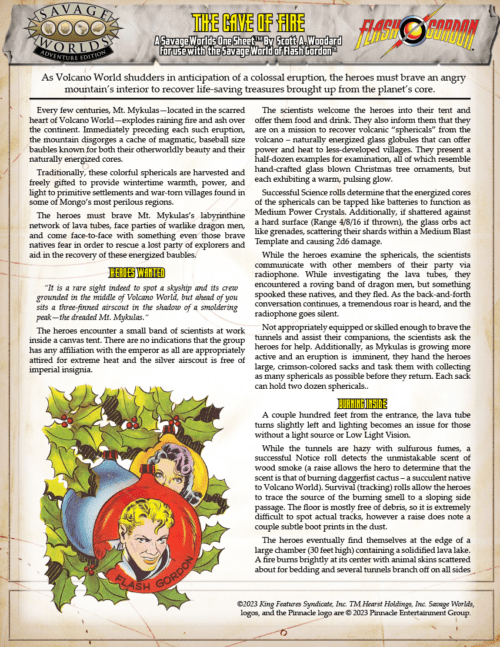 SAVAGE WORLDS ADVENTURE EDITION

THE CAVE OF FIRE
A Savage Worlds One Sheet™ By Scott A. Woodard for use with the Savage World of Flash Gordon™

FLASH GORDON

As Volcano World shudders in anticipation of a colossal eruption, the heroes must brave an angry mountain's interior to recover life-saving treasures brought up from the planet's core.

Every few centuries, Mt. Mykulas—located in the scarred heart of Volcano World—explodes raining fire and ash over the continent. Immediately preceding each such eruption, the mountain disgorges a cache of magmatic, baseball size baubles known for both their otherworldly beauty and their naturally energized cores.

Traditionally, these colorful sphericals are harvested and freely gifted to provide wintertime warmth, power, and light to primitive settlements and war-torn villages found in some of Mongo's most perilous regions.

The heroes must brave Mt. Mykulas's labyrinthine network of lava tubes, face parties of warlike dragon men, and come face-to-face with something even those brave natives fear in order to rescue a lost party of explorers and aid in the recovery of these energized baubles.

HEROES WANTED

"It is a rare sight indeed to spot a skyship and its crew grounded in the middle of Volcano World, but ahead of you sits a three-finned airscout in the shadow of a smoldering peak—the dreaded Mt. Mykulas."

The heroes encounter a small band of scientists at work inside a canvas tent. There are no indications that the group has any affiliation with the emperor as all are appropriately attired for extreme heat and the silver airscout is free of imperial insignia.

FLASH GORDON

The scientists welcome the heroes into their tent and offer them food and drink. They also inform them that they are on a mission to recover volcanic "sphericals" from the volcano – naturally energized glass globules that can offer power and heat to less-developed villages. They present a half-dozen examples for examination, all of which resemble hand-crafted glass blown Christmas tree ornaments, but each exhibiting a warm, pulsing glow.

Successful Science rolls determine that the energized cores of the sphericals can be tapped like batteries to function as Medium Power Crystals. Additionally, if shattered against a hard surface (Range 4/8/16 if thrown), the glass orbs act like grenades, scattering their shards within a Medium Blast Template and causing 2d6 damage.

While the heroes examine the sphericals, the scientists communicate with other members of their party via radiophone. While investigating the lava tubes, they encountered a roving band of dragon men, but something spooked these natives, and they fled. As the back-and-forth conversation continues, a tremendous roar is heard, and the radiophone goes silent.

Not appropriately equipped or skilled enough to brave the tunnels and assist their companions, the scientists ask the heroes for help. Additionally, as Mykulas is growing more active and an eruption is imminent, they hand the heroes large, crimson-colored sacks and task them with collecting as many sphericals as possible before they return. Each sack can hold two dozen sphericals..

BURNING INSIDE

A couple hundred feet from the entrance, the lava tube turns slightly left and lighting becomes an issue for those without a light source or Low Light Vision.

While the tunnels are hazy with sulfurous fumes, a successful Notice roll detects the unmistakable scent of wood smoke (a raise allows the hero to determine that the scent is that of burning daggerfist cactus – a succulent native to Volcano World). Survival (tracking) rolls allow the heroes to trace the source of the burning smell to a sloping side passage. The floor is mostly free of debris, so it is extremely difficult to spot actual tracks, however a raise does note a couple subtle boot prints in the dust.

The heroes eventually find themselves at the edge of a large chamber (30 feet high) containing a solidified lava lake. A fire burns brightly at its center with animal skins scattered about for bedding and several tunnels branch off on all sides

©2023 King Features Syndicate, Inc. TM Hearst Holdings, Inc. Savage Worlds, logos, and the Pinnacle logo are © 2023 Pinnacle Entertainment Group.